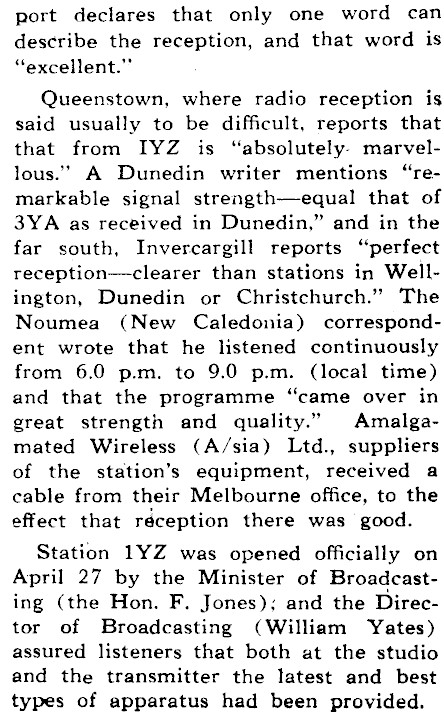 port declares that only one word can describe the reception, and that word is "excellent."

Queenstown, where radio reception is said usually to be difficult, reports that that from IYZ is "absolutely marvellous." A Dunedin writer mentions "remarkable signal strength—equal that of 3YA as received in Dunedin," and in the far south, Invercargill reports "perfect reception—clearer than stations in Wellington, Dunedin or Christchurch." The Noumea (New Caledonia) correspondent wrote that he listened continuously from 6.0 p.m. to 9.0 p.m. (local time) and that the programme "came over in great strength and quality." Amalgamated Wireless (A/sia) Ltd., suppliers of the station's equipment, received a cable from their Melbourne office, to the effect that reception there was good.

Station 1YZ was opened officially on April 27 by the Minister of Broadcasting (the Hon. F. Jones); and the Director of Broadcasting (William Yates) assured listeners that both at the studio and the transmitter the latest and best types of apparatus had been provided.